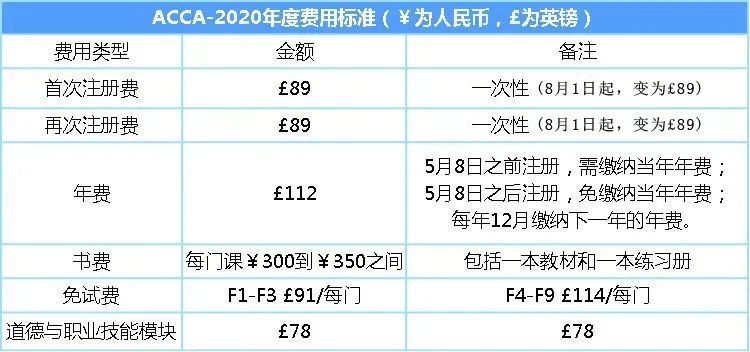 ACCA-2020年度费用标准（￥为人民币，£为英镑）

| 费用类型 | 金额 | 备注 |
|---|---|---|
| 首次注册费 | £89 | 一次性（8月1日起，变为£89） |
| 再次注册费 | £89 | 一次性（8月1日起，变为£89） |
| 年费 | £112 | 5月8日之前注册，需缴纳当年年费；5月8日之后注册，免缴纳当年年费；每年12月缴纳下一年的年费。 |
| 书费 | 每门课￥300到￥350之间 | 包括一本教材和一本练习册 |
| 免试费 | F1-F3 £91/每门 | F4-F9 £114/每门 |
| 道德与职业技能模块 | £78 | £78 |